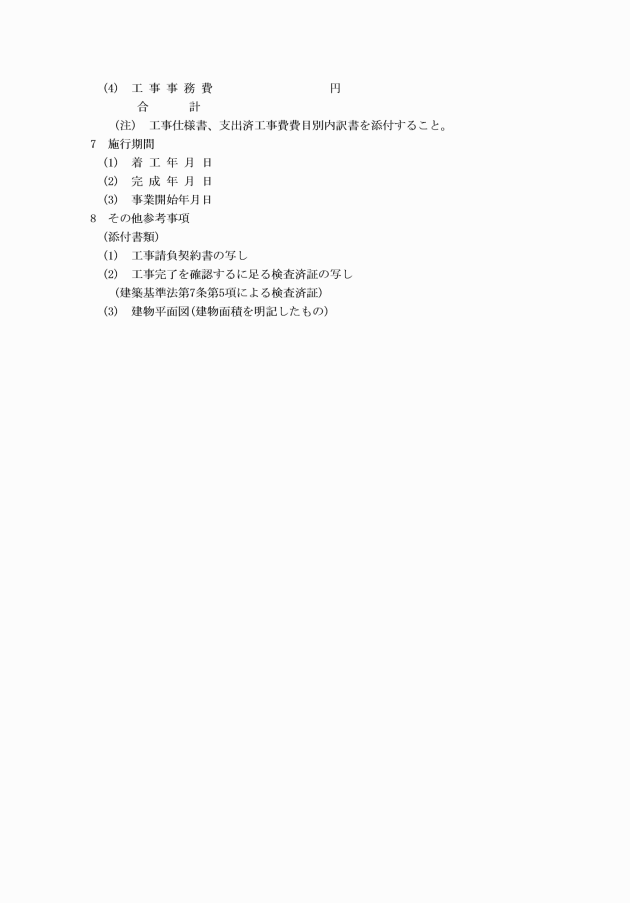 (4)　工 事 事 務 費　　　　　　　　　円
　　　合　　　計
　(注)　工事仕様書、支出済工事費費目別内訳書を添付すること。
7　施行期間
(1)　着 工 年 月 日
(2)　完 成 年 月 日
(3)　事業開始年月日
8　その他参考事項
(添付書類)
(1)　工事請負契約書の写し
(2)　工事完了を確認するに足る検査済証の写し
　(建築基準法第7条第5項による検査済証)
(3)　建物平面図(建物面積を明記したもの)